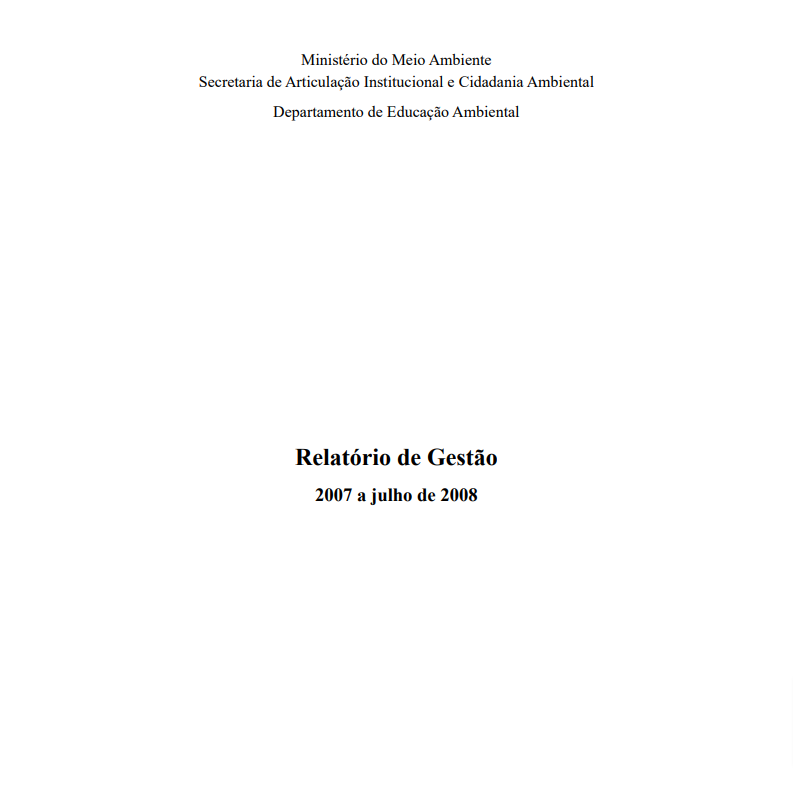 Ministério do Meio Ambiente
Secretaria de Articulação Institucional e Cidadania Ambiental

Departamento de Educação Ambiental

Relatório de Gestão

2007 a julho de 2008